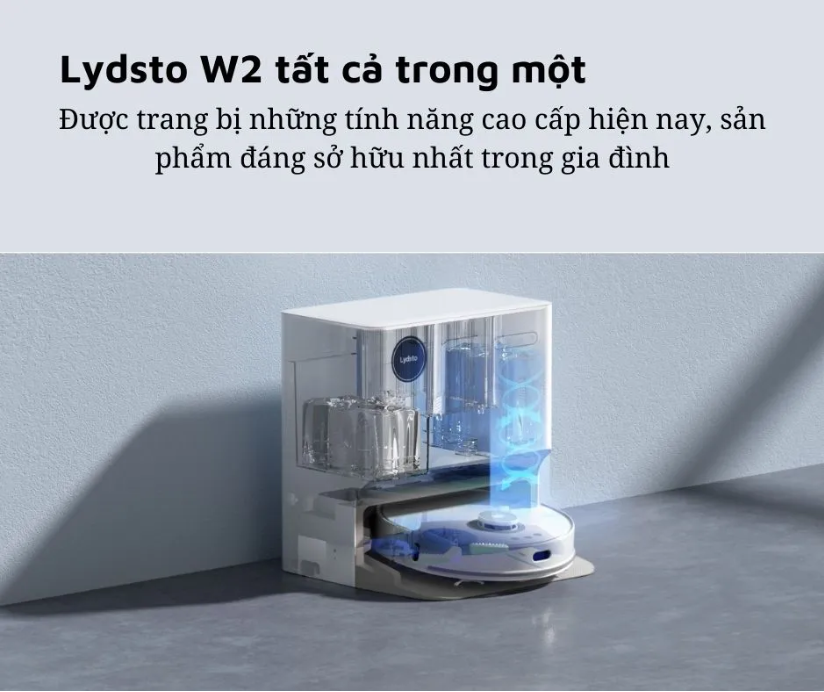 Lydsto W2 tất cả trong một

Được trang bị những tính năng cao cấp hiện nay, sản phẩm đáng sở hữu nhất trong gia đình

Lydsto